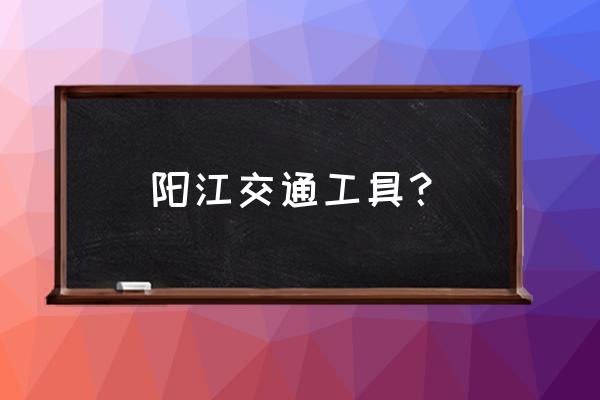 阳江交通工具？